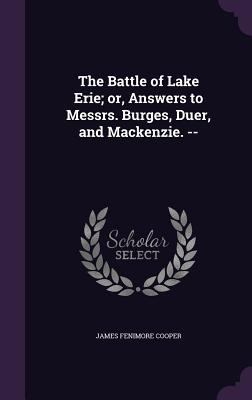 The Battle of Lake Erie; or, Answers to Messrs. Burges, Duer, and Mackenzie. --

Scholar
SELECT

JAMES FENIMORE COOPER